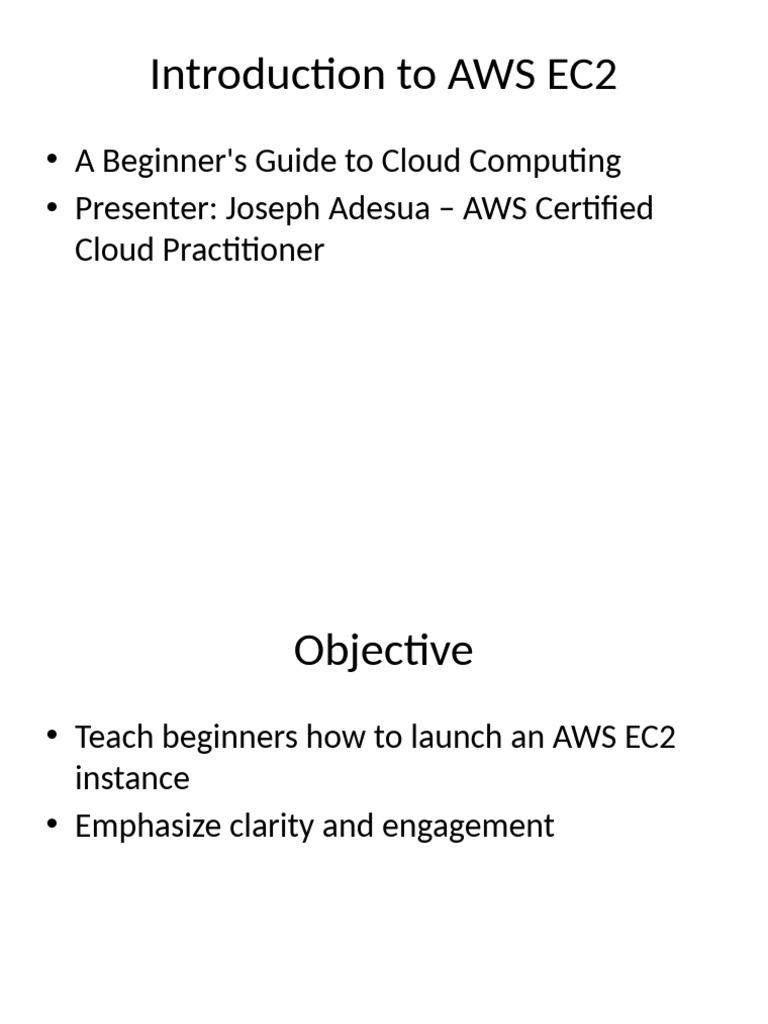 Introduction to AWS EC2

• A Beginner's Guide to Cloud Computing
• Presenter: Joseph Adesua – AWS Certified Cloud Practitioner

Objective

• Teach beginners how to launch an AWS EC2 instance
• Emphasize clarity and engagement